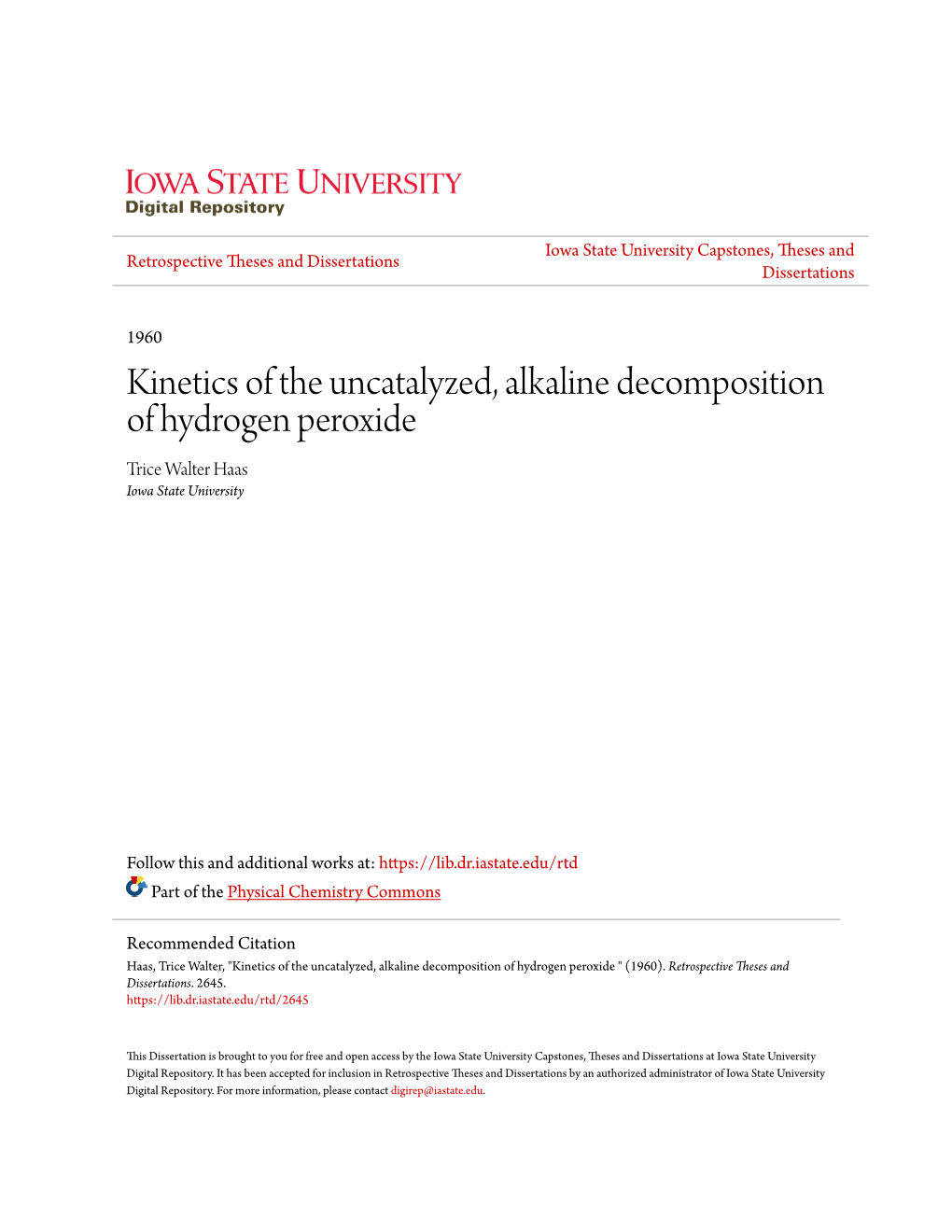 IOWA STATE UNIVERSITY
Digital Repository

Retrospective Theses and Dissertations

Iowa State University Capstones, Theses and Dissertations

1960

Kinetics of the uncatalyzed, alkaline decomposition of hydrogen peroxide

Trice Walter Haas
Iowa State University

Follow this and additional works at: https://lib.dr.iastate.edu/rtd

Part of the Physical Chemistry Commons

Recommended Citation
Haas, Trice Walter, "Kinetics of the uncatalyzed, alkaline decomposition of hydrogen peroxide " (1960). Retrospective Theses and Dissertations. 2645.
https://lib.dr.iastate.edu/rtd/2645

This Dissertation is brought to you for free and open access by the Iowa State University Capstones, Theses and Dissertations at Iowa State University Digital Repository. It has been accepted for inclusion in Retrospective Theses and Dissertations by an authorized administrator of Iowa State University Digital Repository. For more information, please contact digirep@iastate.edu.